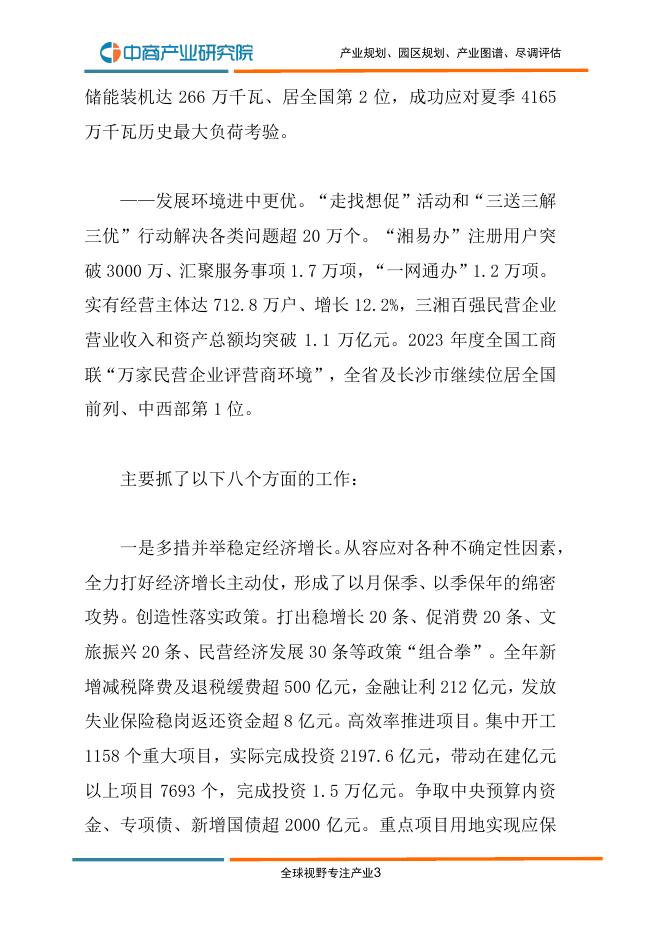 中商产业研究院

产业规划、园区规划、产业图谱、尽调评估

储能装机达 266 万千瓦、居全国第 2 位，成功应对夏季 4165 万千瓦历史最大负荷考验。

——发展环境进中更优。“走找想促”活动和“三送三解三优”行动解决各类问题超 20 万个。“湘易办”注册用户突破 3000 万、汇聚服务事项 1.7 万项，“一网通办”1.2 万项。实有经营主体达 712.8 万户、增长 12.2%，三湘百强民营企业营业收入和资产总额均突破 1.1 万亿元。2023 年度全国工商联“万家民营企业评营商环境”，全省及长沙市继续位居全国前列、中西部第 1 位。

主要抓了以下八个方面的工作：

一是多措并举稳定经济增长。从容应对各种不确定性因素，全力打好经济增长主动仗，形成了以月保季、以季保年的绵密攻势。创造性落实政策。打出稳增长 20 条、促消费 20 条、文旅振兴 20 条、民营经济发展 30 条等政策“组合拳”。全年新增减税降费及退税缓费超 500 亿元，金融让利 212 亿元，发放失业保险稳岗返还资金超 8 亿元。高效率推进项目。集中开工 1158 个重大项目，实际完成投资 2197.6 亿元，带动在建亿元以上项目 7693 个，完成投资 1.5 万亿元。争取中央预算内资金、专项债、新增国债超 2000 亿元。重点项目用地实现应保

全球视野专注产业3